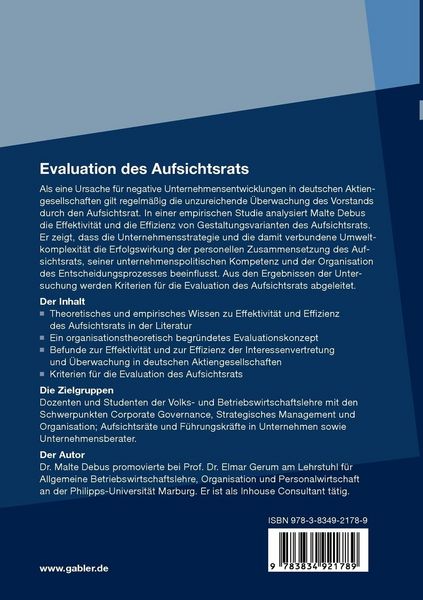 Evaluation des Aufsichtsrats

Als eine Ursache für negative Unternehmensentwicklungen in deutschen Aktiengesellschaften gilt regelmäßig die unzureichende Überwachung des Vorstands durch den Aufsichtsrat. In einer empirischen Studie analysiert Malte Debus die Effektivität und die Effizienz von Gestaltungsvarianten des Aufsichtsrats. Er zeigt, dass die Unternehmensstrategie und die damit verbundene Umweltkomplexität die Erfolgswirkung der personellen Zusammensetzung des Aufsichtsrats, seiner unternehmenspolitischen Kompetenz und der Organisation des Entscheidungsprozesses beeinflusst. Aus den Ergebnissen der Untersuchung werden Kriterien für die Evaluation des Aufsichtsrats abgeleitet.

Der Inhalt
■ Theoretisches und empirisches Wissen zu Effektivität und Effizienz des Aufsichtsrats in der Literatur
■ Ein organisationstheoretisch begründetes Evaluationskonzept
■ Befunde zur Effektivität und zur Effizienz der Interessenvertretung und Überwachung in deutschen Aktiengesellschaften
■ Kriterien für die Evaluation des Aufsichtsrats

Die Zielgruppen
Dozenten und Studenten der Volks- und Betriebswirtschaftslehre mit den Schwerpunkten Corporate Governance, Strategisches Management und Organisation; Aufsichtsräte und Führungskräfte in Unternehmen sowie Unternehmensberater.

Der Autor
Dr. Malte Debus promovierte bei Prof. Dr. Elmar Gerum am Lehrstuhl für Allgemeine Betriebswirtschaftslehre, Organisation und Personalwirtschaft an der Philipps-Universität Marburg. Er ist als Inhouse Consultant tätig.

ISBN 978-3-8349-2178-9

9 783834 921789

www.gabler.de